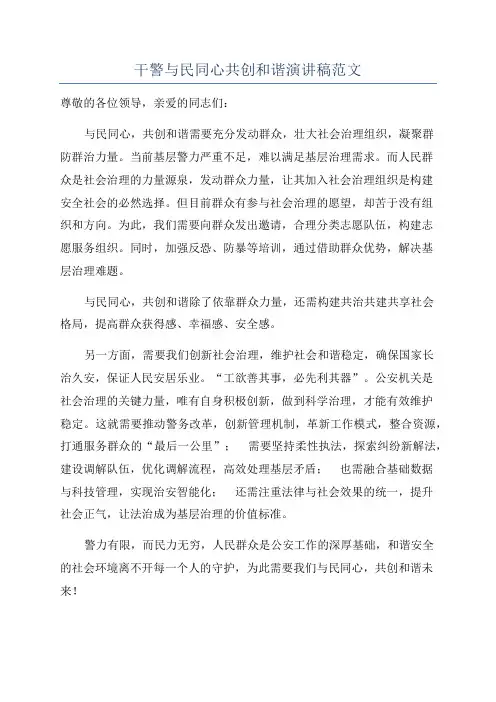 干警与民同心共创和谐演讲稿范文

尊敬的各位领导，亲爱的同志们：

与民同心，共创和谐需要充分发动群众，壮大社会治理组织，凝聚群防群治力量。当前基层警力严重不足，难以满足基层治理需求。而人民群众是社会治理的力量源泉，发动群众力量，让其加入社会治理组织是构建安全社会的必然选择。但目前群众有参与社会治理的愿望，却苦于没有组织和方向。为此，我们需要向群众发出邀请，合理分类志愿队伍，构建志愿服务组织。同时，加强反恐、防暴等培训，通过借助群众优势，解决基层治理难题。

与民同心，共创和谐除了依靠群众力量，还需构建共治共建共享社会格局，提高群众获得感、幸福感、安全感。

另一方面，需要我们创新社会治理，维护社会和谐稳定，确保国家长治久安，保证人民安居乐业。“工欲善其事，必先利其器”。公安机关是社会治理的关键力量，唯有自身积极创新，做到科学治理，才能有效维护稳定。这就需要推动警务改革，创新管理机制，革新工作模式，整合资源，打通服务群众的“最后一公里”； 需要坚持柔性执法，探索纠纷新解法，建设调解队伍，优化调解流程，高效处理基层矛盾； 也需融合基础数据与科技管理，实现治安智能化； 还需注重法律与社会效果的统一，提升社会正气，让法治成为基层治理的价值标准。

警力有限，而民力无穷，人民群众是公安工作的深厚基础，和谐安全的社会环境离不开每一个人的守护，为此需要我们与民同心，共创和谐未来！